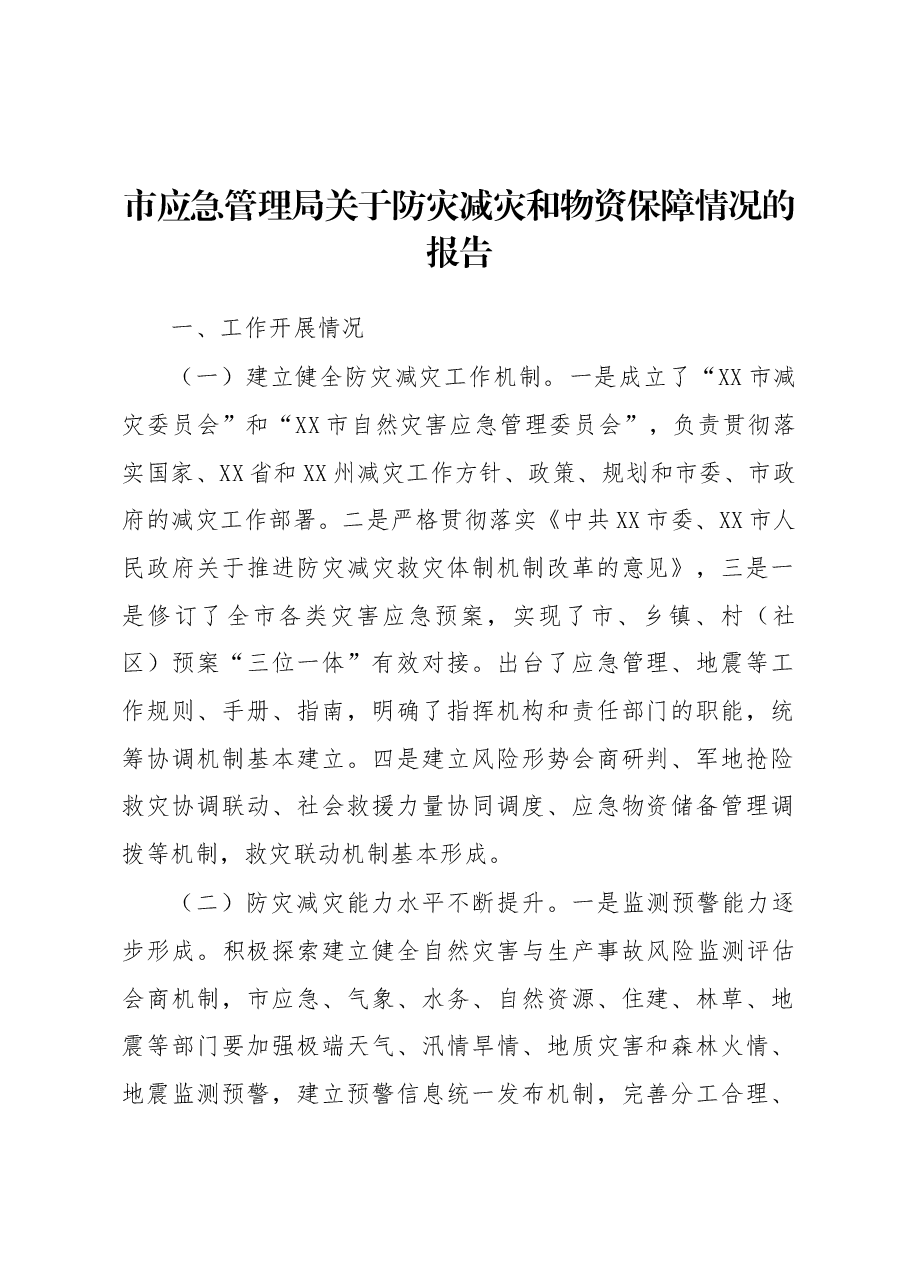 市应急管理局关于防灾减灾和物资保障情况的报告

一、工作开展情况

（一）建立健全防灾减灾工作机制。一是成立了“XX市减灾委员会”和“XX市自然灾害应急管理委员会”，负责贯彻落实国家、XX省和XX州减灾工作方针、政策、规划和市委、市政府的减灾工作部署。二是严格贯彻落实《中共XX市委、XX市人民政府关于推进防灾减灾救灾体制机制改革的意见》，三是一是修订了全市各类灾害应急预案，实现了市、乡镇、村（社区）预案“三位一体”有效对接。出台了应急管理、地震等工作规则、手册、指南，明确了指挥机构和责任部门的职能，统筹协调机制基本建立。四是建立风险形势会商研判、军地抢险救灾协调联动、社会救援力量协同调度、应急物资储备管理调拨等机制，救灾联动机制基本形成。

（二）防灾减灾能力水平不断提升。一是监测预警能力逐步形成。积极探索建立健全自然灾害与生产事故风险监测评估会商机制，市应急、气象、水务、自然资源、住建、林草、地震等部门要加强极端天气、汛情旱情、地质灾害和森林火情、地震监测预警，建立预警信息统一发布机制，完善分工合理、